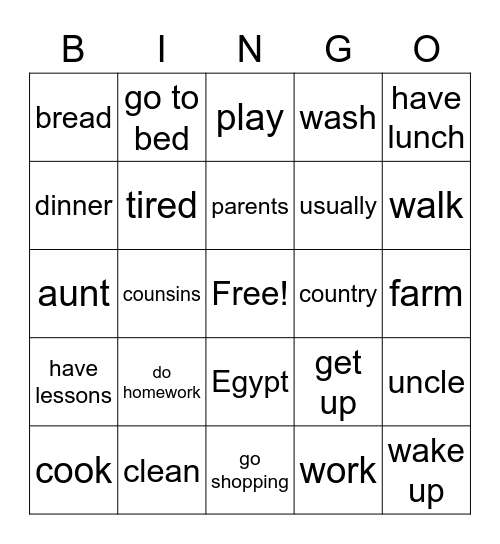 | B | I | N | G | O |
|---|---|---|---|---|
| bread | go to bed | play | wash | have lunch |
| dinner | tired | parents | usually | walk |
| aunt | counsins | Free! | country | farm |
| have lessons | do homework | Egypt | get up | uncle |
| cook | clean | go shopping | work | wake up |